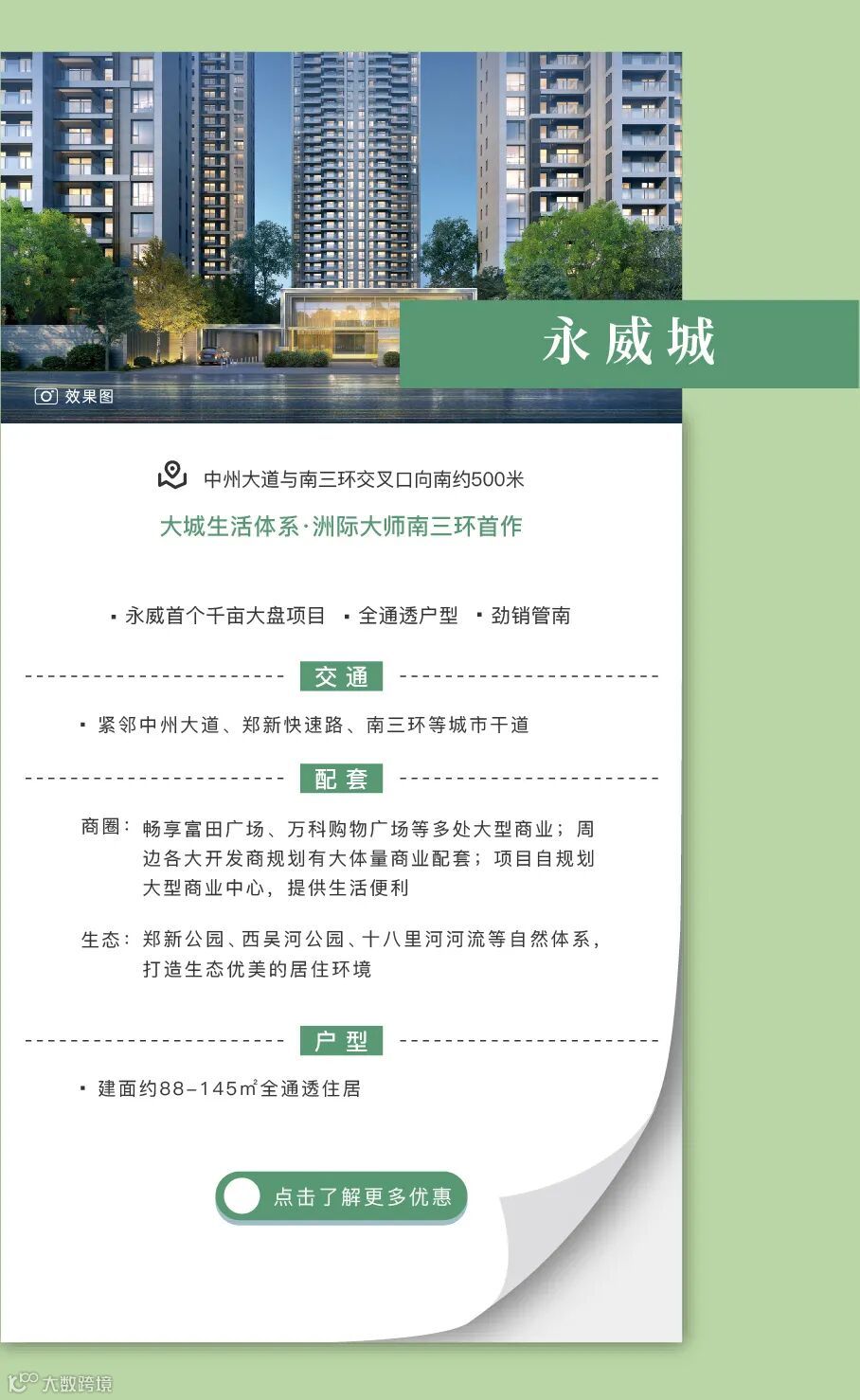 效果图

永威城

中州大道与南三环交叉口向南约500米

大城生活体系·洲际大师南三环首作

▪ 永威首个千亩大盘项目 ▪ 全通透户型 ▪ 劲销管南

交通

▪ 紧邻中州大道、郑新快速路、南三环等城市干道

配套

商圈：畅享富田广场、万科购物广场等多处大型商业；周边各大开发商规划有大体量商业配套；项目自规划大型商业中心，提供生活便利

生态：郑新公园、西吴河公园、十八里河河流等自然体系，打造生态优美的居住环境

户型

▪ 建面约88–145㎡全通透住居

点击了解更多优惠

大数跨境